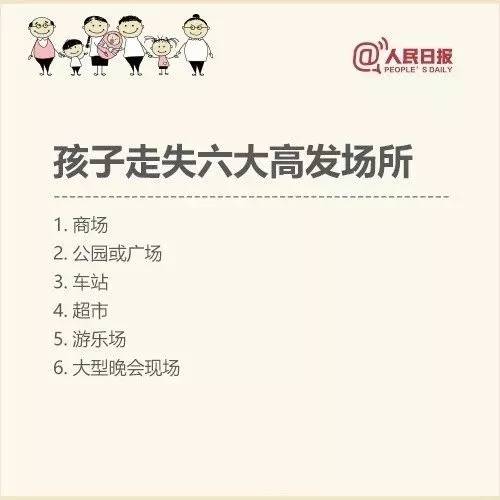 @人民日报
PEOPLE' S DAILY

孩子走失六大高发场所

1. 商场
2. 公园或广场
3. 车站
4. 超市
5. 游乐场
6. 大型晚会现场